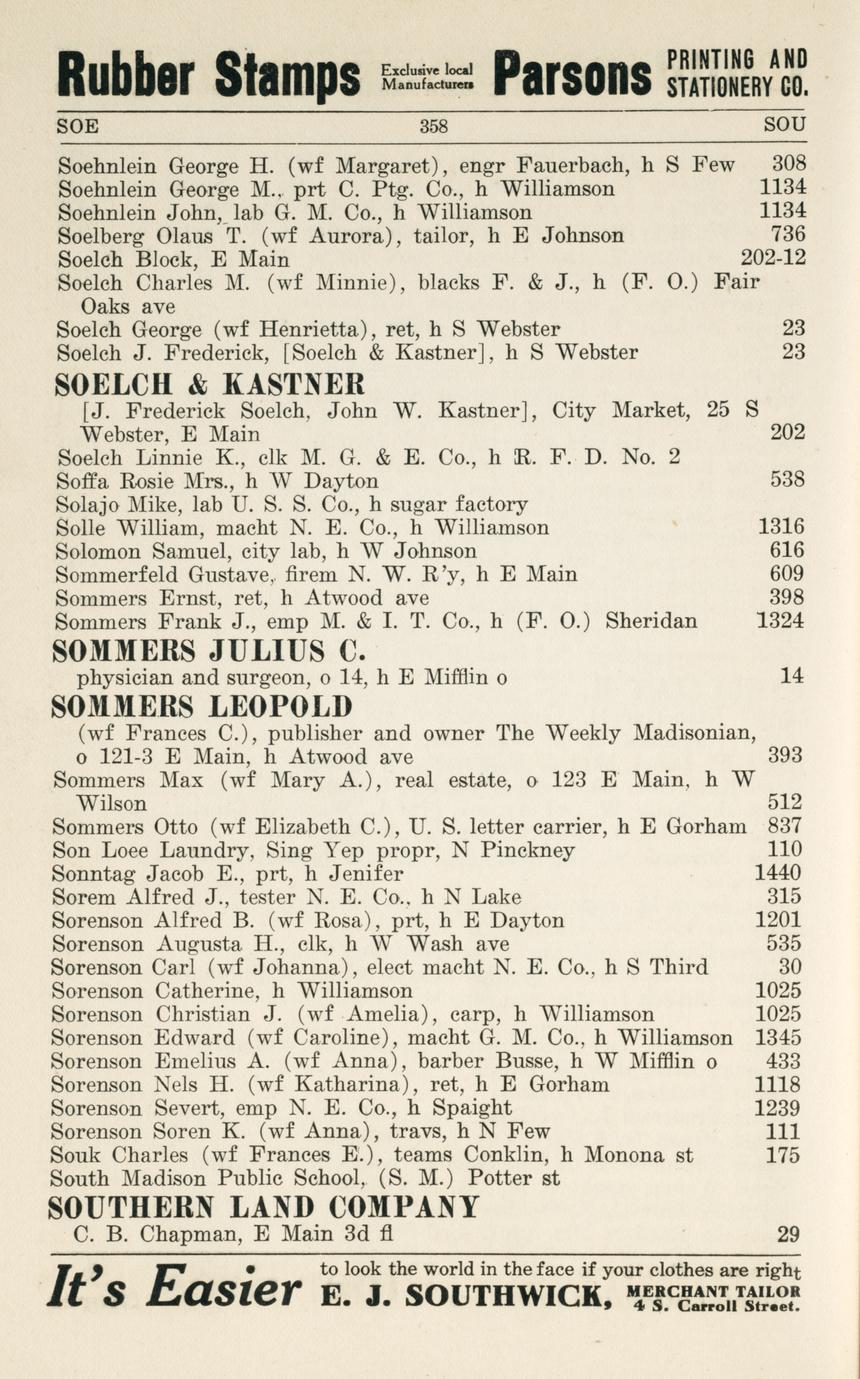 Rubber Stamps Exclusive local Manufacturers Parsons PRINTING AND STATIONERY CO.

SOE 358 SOU

Soehnlein George H. (wf Margaret), engr Fauerbach, h S Few 308
Soehnlein George M., prt C. Ptg. Co., h Williamson 1134
Soehnlein John, lab G. M. Co., h Williamson 1134
Soelberg Olaus T. (wf Aurora), tailor, h E Johnson 736
Soelch Block, E Main 202-12
Soelch Charles M. (wf Minnie), blacks F. & J., h (F. O.) Fair Oaks ave
Soelch George (wf Henrietta), ret, h S Webster 23
Soelch J. Frederick, [Soelch & Kastner], h S Webster 23

SOELCH & KASTNER
[J. Frederick Soelch, John W. Kastner], City Market, 25 S Webster, E Main 202
Soelch Linnie K., clk M. G. & E. Co., h R. F. D. No. 2
Soffa Rosie Mrs., h W Dayton 538
Solajo Mike, lab U. S. S. Co., h sugar factory
Solle William, macht N. E. Co., h Williamson 1316
Solomon Samuel, city lab, h W Johnson 616
Sommerfeld Gustave, firem N. W. R'y, h E Main 609
Sommers Ernst, ret, h Atwood ave 398
Sommers Frank J., emp M. & I. T. Co., h (F. O.) Sheridan 1324

SOMMERS JULIUS C.
physician and surgeon, o 14, h E Mifflin o 14

SOMMERS LEOPOLD
(wf Frances C.), publisher and owner The Weekly Madisonian, o 121-3 E Main, h Atwood ave 393
Sommers Max (wf Mary A.), real estate, o 123 E Main, h W Wilson 512
Sommers Otto (wf Elizabeth C.), U. S. letter carrier, h E Gorham 837
Son Loee Laundry, Sing Yep propr, N Pinckney 110
Sonntag Jacob E., prt, h Jenifer 1440
Sorem Alfred J., tester N. E. Co., h N Lake 315
Sorenson Alfred B. (wf Rosa), prt, h E Dayton 1201
Sorenson Augusta H., clk, h W Wash ave 535
Sorenson Carl (wf Johanna), elect macht N. E. Co., h S Third 30
Sorenson Catherine, h Williamson 1025
Sorenson Christian J. (wf Amelia), carp, h Williamson 1025
Sorenson Edward (wf Caroline), macht G. M. Co., h Williamson 1345
Sorenson Emelius A. (wf Anna), barber Busse, h W Mifflin o 433
Sorenson Nels H. (wf Katharina), ret, h E Gorham 1118
Sorenson Severt, emp N. E. Co., h Spaight 1239
Sorenson Soren K. (wf Anna), travs, h N Few 111
Souk Charles (wf Frances E.), teams Conklin, h Monona st 175
South Madison Public School, (S. M.) Potter st

SOUTHERN LAND COMPANY
C. B. Chapman, E Main 3d fl 29

It's Easier to look the world in the face if your clothes are right E. J. SOUTHWICK, MERCHANT TAILOR 4 S. Carroll Street.